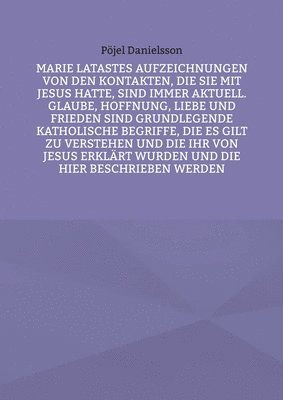 Pöjel Danielsson

MARIE LATASTES AUFZEICHNUNGEN VON DEN KONTAKTEN, DIE SIE MIT JESUS HATTE, SIND IMMER AKTUELL. GLAUBE, HOFFNUNG, LIEBE UND FRIEDEN SIND GRUNDLEGENDE KATHOLISCHE BEGRIFFE, DIE ES GILT ZU VERSTEHEN UND DIE IHR VON JESUS ERKLÄRT WURDEN UND DIE HIER BESCHRIEBEN WERDEN